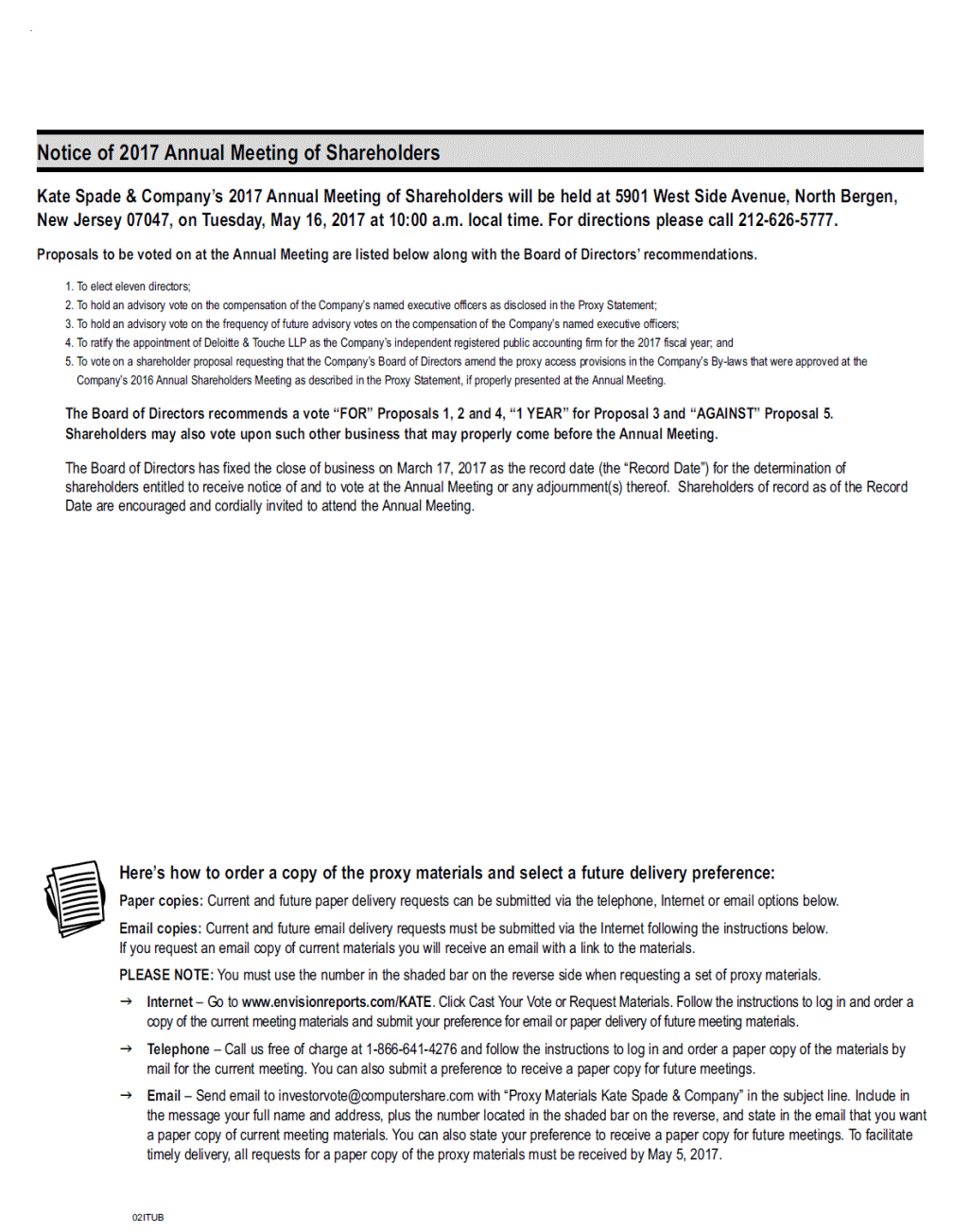 Notice of 2017 Annual Meeting of Shareholders

Kate Spade & Company's 2017 Annual Meeting of Shareholders will be held at 5901 West Side Avenue, North Bergen, New Jersey 07047, on Tuesday, May 16, 2017 at 10:00 a.m. local time. For directions please call 212-626-5777.

Proposals to be voted on at the Annual Meeting are listed below along with the Board of Directors' recommendations.

1. To elect eleven directors;
2. To hold an advisory vote on the compensation of the Company's named executive officers as disclosed in the Proxy Statement;
3. To hold an advisory vote on the frequency of future advisory votes on the compensation of the Company's named executive officers;
4. To ratify the appointment of Deloitte & Touche LLP as the Company's independent registered public accounting firm for the 2017 fiscal year; and
5. To vote on a shareholder proposal requesting that the Company's Board of Directors amend the proxy access provisions in the Company's By-laws that were approved at the Company's 2016 Annual Shareholders Meeting as described in the Proxy Statement, if properly presented at the Annual Meeting.

The Board of Directors recommends a vote "FOR" Proposals 1, 2 and 4, "1 YEAR" for Proposal 3 and "AGAINST" Proposal 5. Shareholders may also vote upon such other business that may properly come before the Annual Meeting.

The Board of Directors has fixed the close of business on March 17, 2017 as the record date (the "Record Date") for the determination of shareholders entitled to receive notice of and to vote at the Annual Meeting or any adjournment(s) thereof. Shareholders of record as of the Record Date are encouraged and cordially invited to attend the Annual Meeting.

Here's how to order a copy of the proxy materials and select a future delivery preference:

Paper copies: Current and future paper delivery requests can be submitted via the telephone, Internet or email options below.

Email copies: Current and future email delivery requests must be submitted via the Internet following the instructions below. If you request an email copy of current materials you will receive an email with a link to the materials.

PLEASE NOTE: You must use the number in the shaded bar on the reverse side when requesting a set of proxy materials.

→ Internet – Go to www.envisionreports.com/KATE. Click Cast Your Vote or Request Materials. Follow the instructions to log in and order a copy of the current meeting materials and submit your preference for email or paper delivery of future meeting materials.

→ Telephone – Call us free of charge at 1-866-641-4276 and follow the instructions to log in and order a paper copy of the materials by mail for the current meeting. You can also submit a preference to receive a paper copy for future meetings.

→ Email – Send email to investorvote@computershare.com with "Proxy Materials Kate Spade & Company" in the subject line. Include in the message your full name and address, plus the number located in the shaded bar on the reverse, and state in the email that you want a paper copy of current meeting materials. You can also state your preference to receive a paper copy for future meetings. To facilitate timely delivery, all requests for a paper copy of the proxy materials must be received by May 5, 2017.

02ITUB